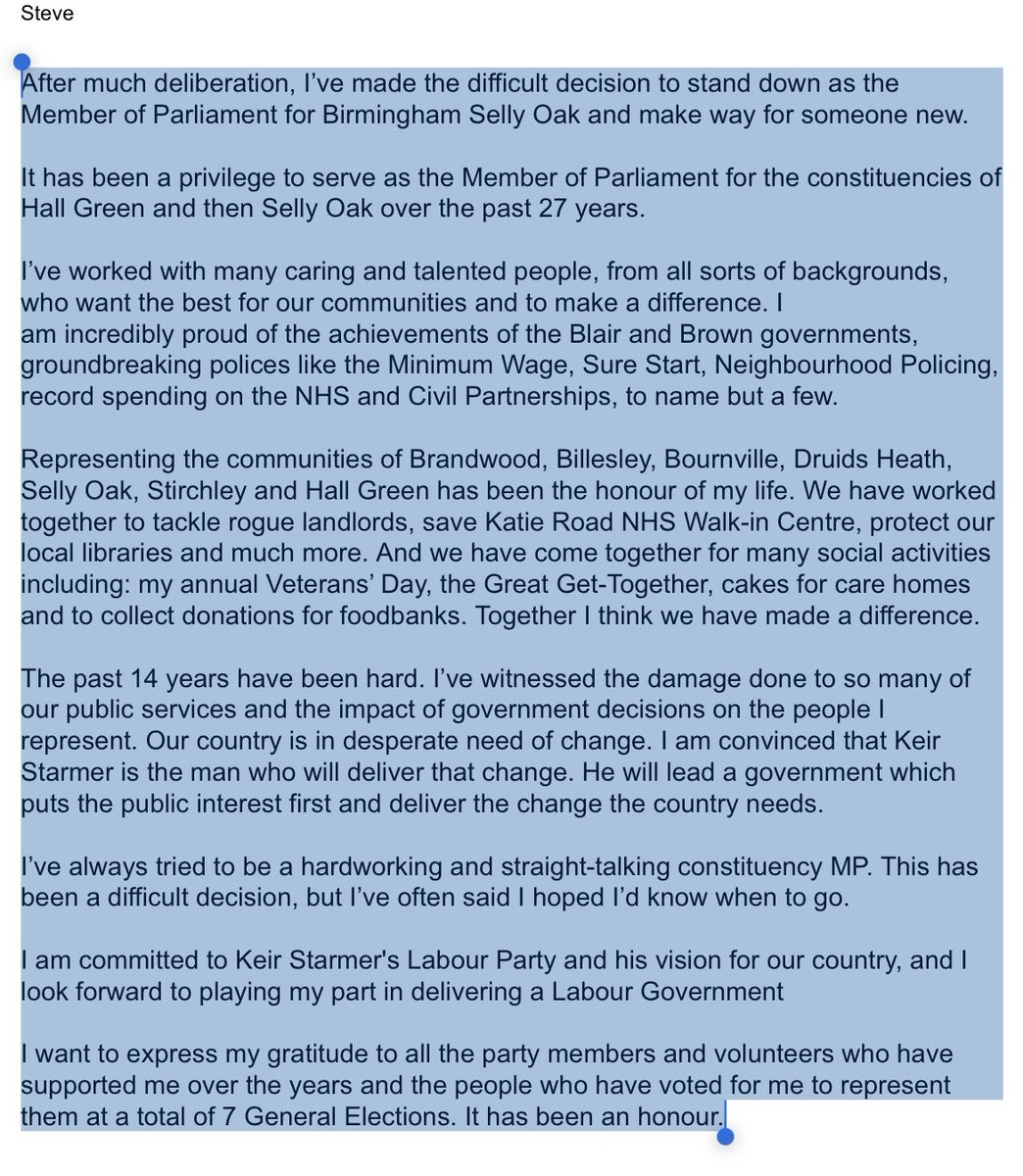 Steve

After much deliberation, I've made the difficult decision to stand down as the Member of Parliament for Birmingham Selly Oak and make way for someone new.

It has been a privilege to serve as the Member of Parliament for the constituencies of Hall Green and then Selly Oak over the past 27 years.

I've worked with many caring and talented people, from all sorts of backgrounds, who want the best for our communities and to make a difference. I am incredibly proud of the achievements of the Blair and Brown governments, groundbreaking polices like the Minimum Wage, Sure Start, Neighbourhood Policing, record spending on the NHS and Civil Partnerships, to name but a few.

Representing the communities of Brandwood, Billesley, Bournville, Druids Heath, Selly Oak, Stirchley and Hall Green has been the honour of my life. We have worked together to tackle rogue landlords, save Katie Road NHS Walk-in Centre, protect our local libraries and much more. And we have come together for many social activities including: my annual Veterans' Day, the Great Get-Together, cakes for care homes and to collect donations for foodbanks. Together I think we have made a difference.

The past 14 years have been hard. I've witnessed the damage done to so many of our public services and the impact of government decisions on the people I represent. Our country is in desperate need of change. I am convinced that Keir Starmer is the man who will deliver that change. He will lead a government which puts the public interest first and deliver the change the country needs.

I've always tried to be a hardworking and straight-talking constituency MP. This has been a difficult decision, but I've often said I hoped I'd know when to go.

I am committed to Keir Starmer's Labour Party and his vision for our country, and I look forward to playing my part in delivering a Labour Government

I want to express my gratitude to all the party members and volunteers who have supported me over the years and the people who have voted for me to represent them at a total of 7 General Elections. It has been an honour.